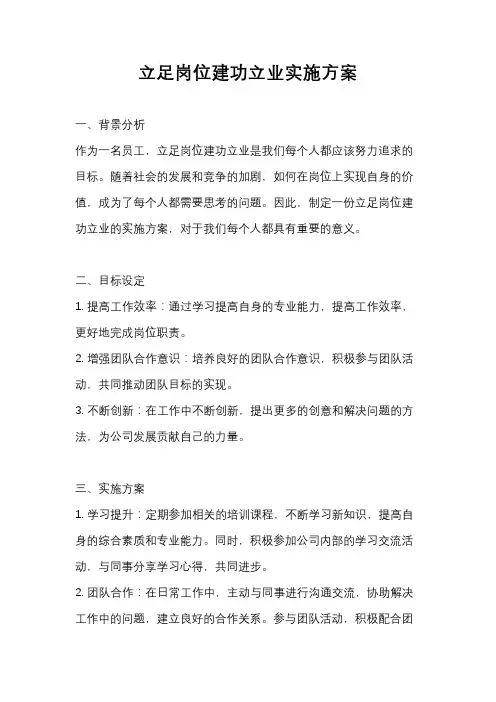 立足岗位建功立业实施方案

一、背景分析

作为一名员工，立足岗位建功立业是我们每个人都应该努力追求的目标。随着社会的发展和竞争的加剧，如何在岗位上实现自身的价值，成为了每个人都需要思考的问题。因此，制定一份立足岗位建功立业的实施方案，对于我们每个人都具有重要的意义。

二、目标设定

1. 提高工作效率：通过学习提高自身的专业能力，提高工作效率，更好地完成岗位职责。

2. 增强团队合作意识：培养良好的团队合作意识，积极参与团队活动，共同推动团队目标的实现。

3. 不断创新：在工作中不断创新，提出更多的创意和解决问题的方法，为公司发展贡献自己的力量。

三、实施方案

1. 学习提升：定期参加相关的培训课程，不断学习新知识，提高自身的综合素质和专业能力。同时，积极参加公司内部的学习交流活动，与同事分享学习心得，共同进步。

2. 团队合作：在日常工作中，主动与同事进行沟通交流，协助解决工作中的问题，建立良好的合作关系。参与团队活动，积极配合团